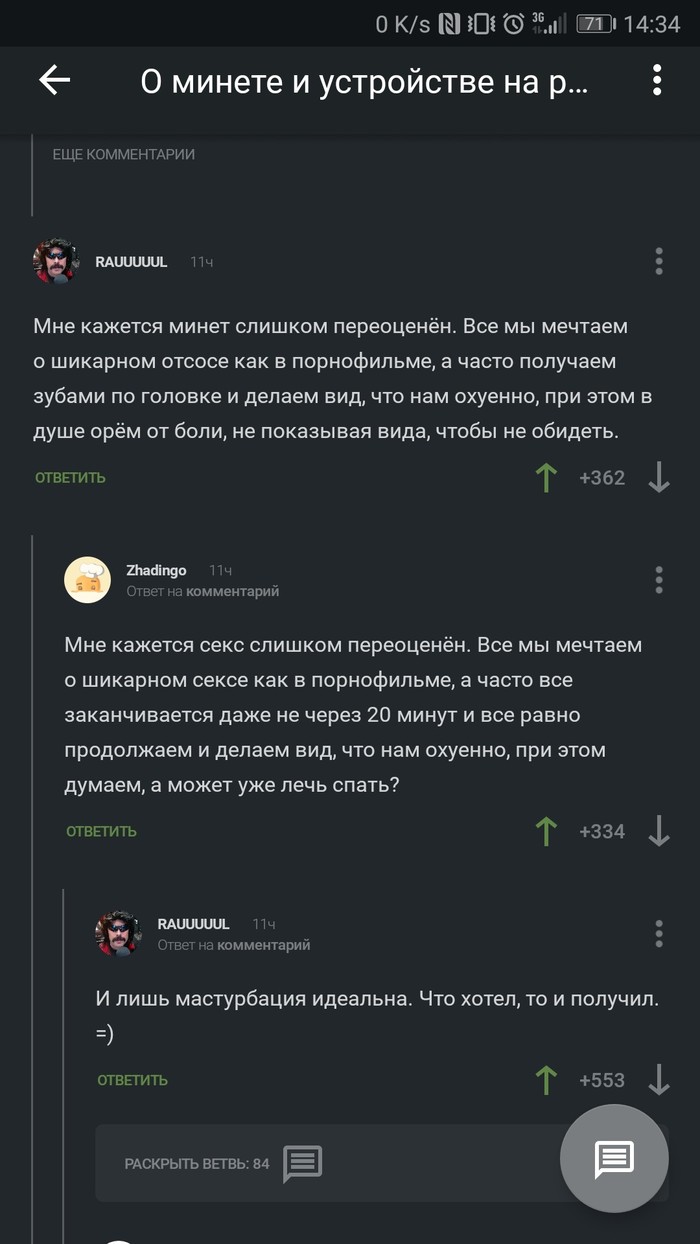 0 K/s 3G 71 14:34

О минете и устройстве на р...

ЕЩЕ КОММЕНТАРИИ

RAUUUUUL 11ч

Мне кажется минет слишком переоценён. Все мы мечтаем о шикарном отсосе как в порнофильме, а часто получаем зубами по головке и делаем вид, что нам охуенно, при этом в душе орём от боли, не показывая вида, чтобы не обидеть.

ОТВЕТИТЬ +362

Zhadingo 11ч
Ответ на комментарий

Мне кажется секс слишком переоценён. Все мы мечтаем о шикарном сексе как в порнофильме, а часто все заканчивается даже не через 20 минут и все равно продолжаем и делаем вид, что нам охуенно, при этом думаем, а может уже лечь спать?

ОТВЕТИТЬ +334

RAUUUUUL 11ч
Ответ на комментарий

И лишь мастурбация идеальна. Что хотел, то и получил. =)

ОТВЕТИТЬ +553

РАСКРЫТЬ ВЕТВЬ: 84